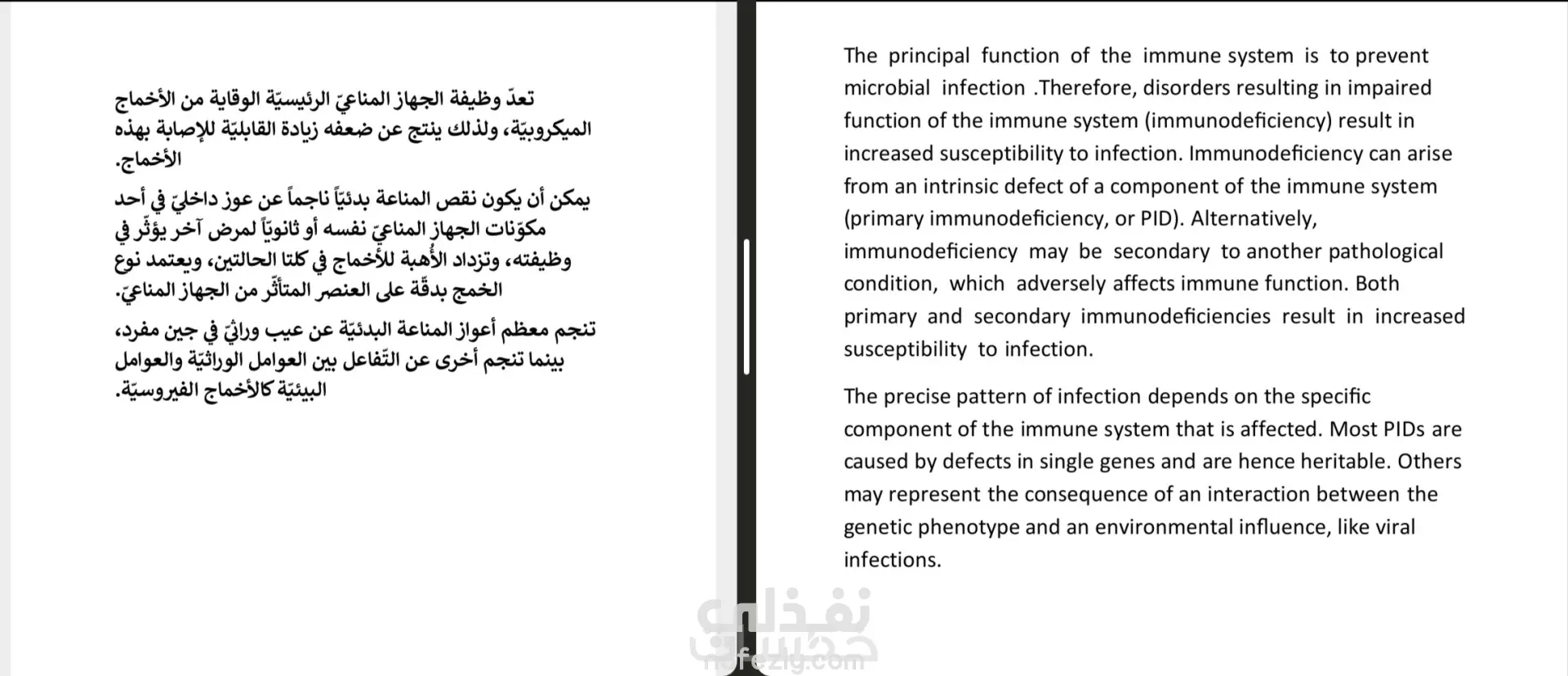 تعدّ وظيفة الجهاز المناعيّ الرئيسيّة الوقاية من الأخماج الميكروبيّة، ولذلك ينتج عن ضعفه زيادة القابليّة للإصابة بهذه الأخماج.

يمكن أن يكون نقص المناعة بدئيّاً ناجماً عن عوز داخليّ في أحد مكوّنات الجهاز المناعيّ نفسه أو ثانويّاً لمرض آخر يؤثّر في وظيفته، وتزداد الأُهبة للأخماج في كلتا الحالتين، ويعتمد نوع الخمج بدقّة على العنصر المتأثّر من الجهاز المناعيّ.

تنجم معظم أعواز المناعة البدئيّة عن عيب وراثيّ في جين مفرد، بينما تنجم أخرى عن التّفاعل بين العوامل الوراثيّة والعوامل البيئيّة كالأخماج الفيروسيّة.

The principal function of the immune system is to prevent microbial infection .Therefore, disorders resulting in impaired function of the immune system (immunodeficiency) result in increased susceptibility to infection. Immunodeficiency can arise from an intrinsic defect of a component of the immune system (primary immunodeficiency, or PID). Alternatively, immunodeficiency may be secondary to another pathological condition, which adversely affects immune function. Both primary and secondary immunodeficiencies result in increased susceptibility to infection.

The precise pattern of infection depends on the specific component of the immune system that is affected. Most PIDs are caused by defects in single genes and are hence heritable. Others may represent the consequence of an interaction between the genetic phenotype and an environmental influence, like viral infections.

نفذلي
nafezly.com